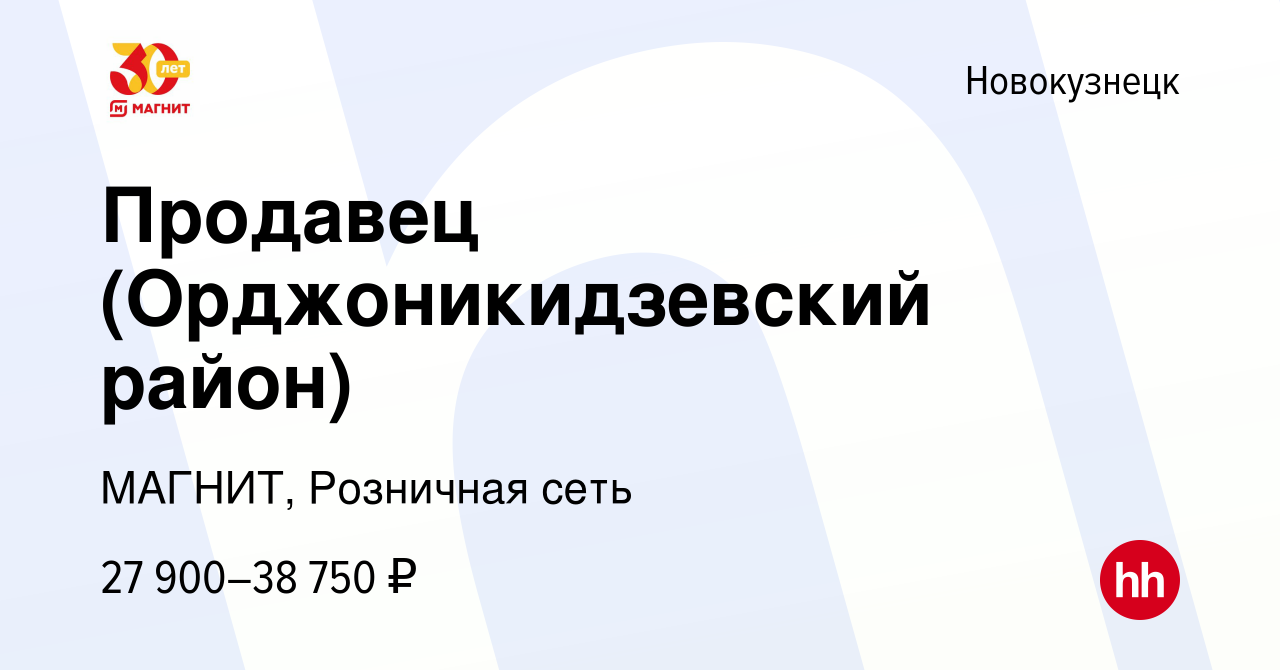 30 лет
МАГНИТ

Новокузнецк

Продавец (Орджоникидзевский район)

МАГНИТ, Розничная сеть

27 900–38 750 ₽

hh